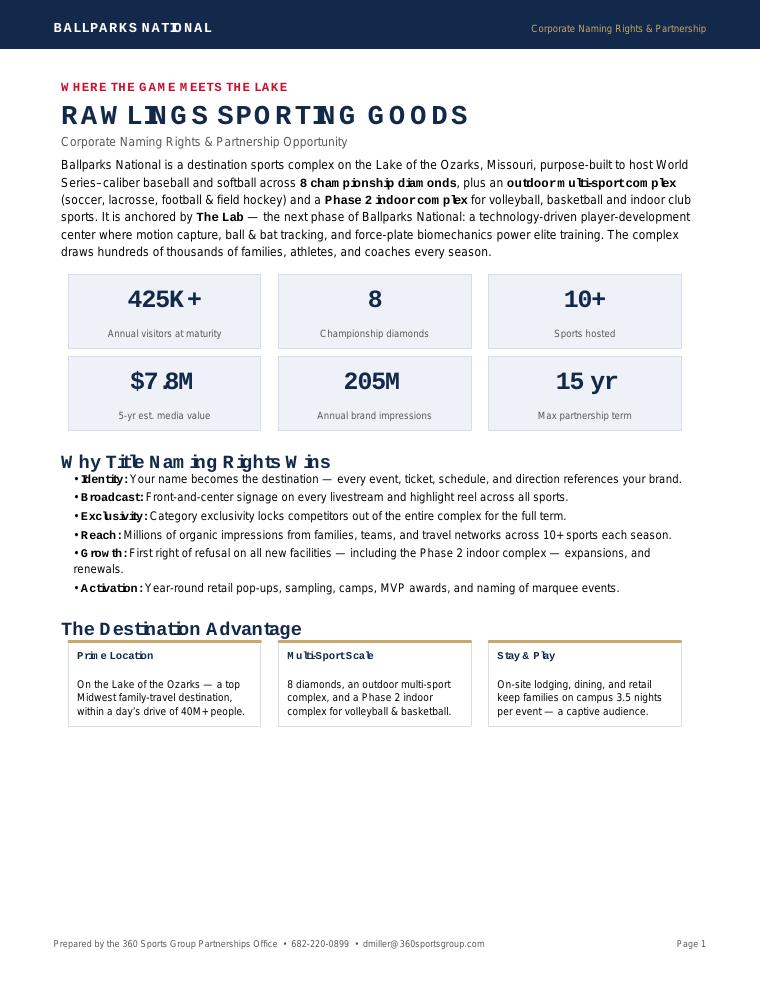 BALLPARKS NATIONAL

Corporate Naming Rights & Partnership

WHERE THE GAME MEETS THE LAKE

RAWLINGS SPORTING GOODS

Corporate Naming Rights & Partnership Opportunity

Ballparks National is a destination sports complex on the Lake of the Ozarks, Missouri, purpose-built to host World Series–caliber baseball and softball across 8 championship diamonds, plus an outdoor multi-sport complex (soccer, lacrosse, football & field hockey) and a Phase 2 indoor complex for volleyball, basketball and indoor club sports. It is anchored by The Lab — the next phase of Ballparks National: a technology-driven player-development center where motion capture, ball & bat tracking, and force-plate biomechanics power elite training. The complex draws hundreds of thousands of families, athletes, and coaches every season.

425K+
Annual visitors at maturity

8
Championship diamonds

10+
Sports hosted

$7.8M
5-yr est. media value

205M
Annual brand impressions

15 yr
Max partnership term

Why Title Naming Rights Wins

• Identity: Your name becomes the destination — every event, ticket, schedule, and direction references your brand.
• Broadcast: Front-and-center signage on every livestream and highlight reel across all sports.
• Exclusivity: Category exclusivity locks competitors out of the entire complex for the full term.
• Reach: Millions of organic impressions from families, teams, and travel networks across 10+ sports each season.
• Growth: First right of refusal on all new facilities — including the Phase 2 indoor complex — expansions, and renewals.
• Activation: Year-round retail pop-ups, sampling, camps, MVP awards, and naming of marquee events.

The Destination Advantage

Prime Location

On the Lake of the Ozarks — a top Midwest family-travel destination, within a day's drive of 40M+ people.

Multi-Sport Scale

8 diamonds, an outdoor multi-sport complex, and a Phase 2 indoor complex for volleyball & basketball.

Stay & Play

On-site lodging, dining, and retail keep families on campus 3.5 nights per event — a captive audience.

Prepared by the 360 Sports Group Partnerships Office • 682-220-0899 • dmiller@360sportsgroup.com

Page 1